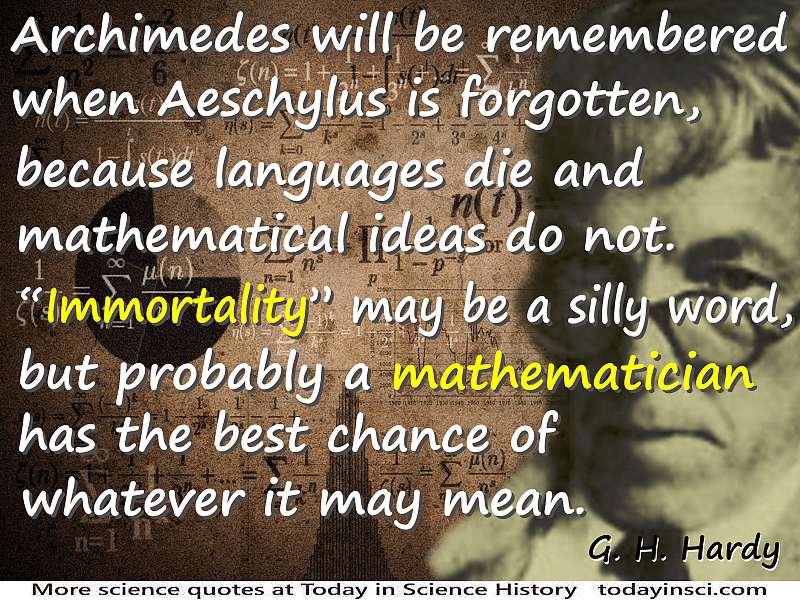 Archimedes will be remembered when Aeschylus is forgotten, because languages die and mathematical ideas do not. "Immortality" may be a silly word, but probably a mathematician has the best chance of whatever it may mean.

G. H. Hardy

More science quotes at Today in Science History todayinsci.com